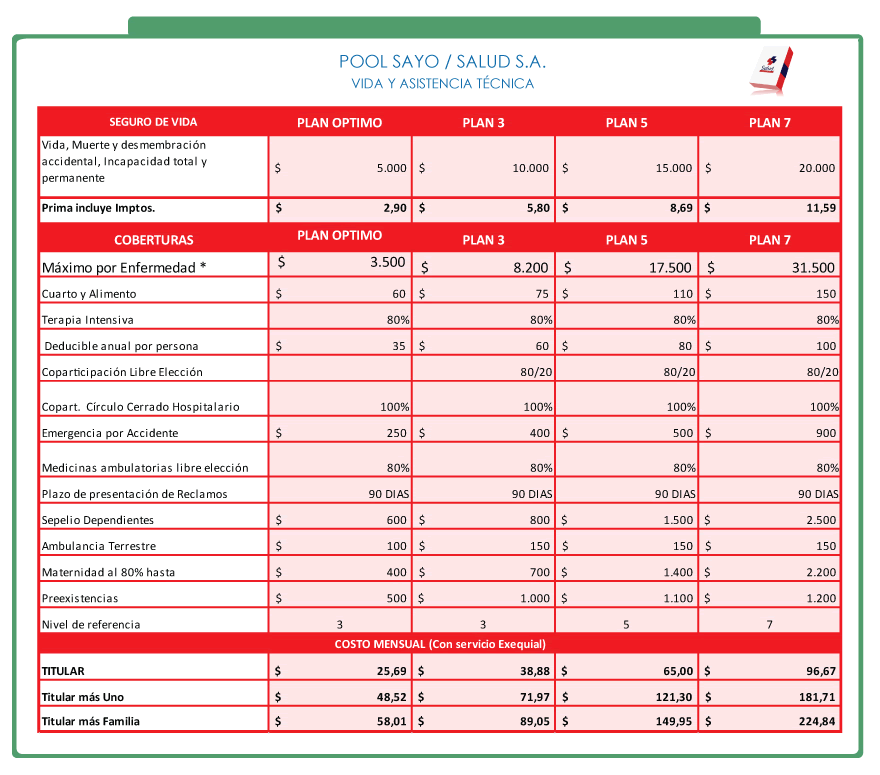 POOL SAYO / SALUD S.A.
VIDA Y ASISTENCIA TÉCNICA

Salud

| SEGURO DE VIDA | PLAN OPTIMO | PLAN 3 | PLAN 5 | PLAN 7 |
|---|---|---|---|---|
| Vida, Muerte y desmembración accidental, Incapacidad total y permanente | $ 5.000 | $ 10.000 | $ 15.000 | $ 20.000 |
| Prima incluye Imptos. | $ 2,90 | $ 5,80 | $ 8,69 | $ 11,59 |
| COBERTURAS | PLAN OPTIMO | PLAN 3 | PLAN 5 | PLAN 7 |
| Máximo por Enfermedad * | $ 3.500 | $ 8.200 | $ 17.500 | $ 31.500 |
| Cuarto y Alimento | $ 60 | $ 75 | $ 110 | $ 150 |
| Terapia Intensiva | 80% | 80% | 80% | 80% |
| Deducible anual por persona | $ 35 | $ 60 | $ 80 | $ 100 |
| Coparticipación Libre Elección | | 80/20 | 80/20 | 80/20 |
| Copart. Círculo Cerrado Hospitalario | 100% | 100% | 100% | 100% |
| Emergencia por Accidente | $ 250 | $ 400 | $ 500 | $ 900 |
| Medicinas ambulatorias libre elección | 80% | 80% | 80% | 80% |
| Plazo de presentación de Reclamos | 90 DIAS | 90 DIAS | 90 DIAS | 90 DIAS |
| Sepelio Dependientes | $ 600 | $ 800 | $ 1.500 | $ 2.500 |
| Ambulancia Terrestre | $ 100 | $ 150 | $ 150 | $ 150 |
| Maternidad al 80% hasta | $ 400 | $ 700 | $ 1.400 | $ 2.200 |
| Preexistencias | $ 500 | $ 1.000 | $ 1.100 | $ 1.200 |
| Nivel de referencia | 3 | 3 | 5 | 7 |
| COSTO MENSUAL (Con servicio Exequial) | | | | |
| TITULAR | $ 25,69 | $ 38,88 | $ 65,00 | $ 96,67 |
| Titular más Uno | $ 48,52 | $ 71,97 | $ 121,30 | $ 181,71 |
| Titular más Familia | $ 58,01 | $ 89,05 | $ 149,95 | $ 224,84 |